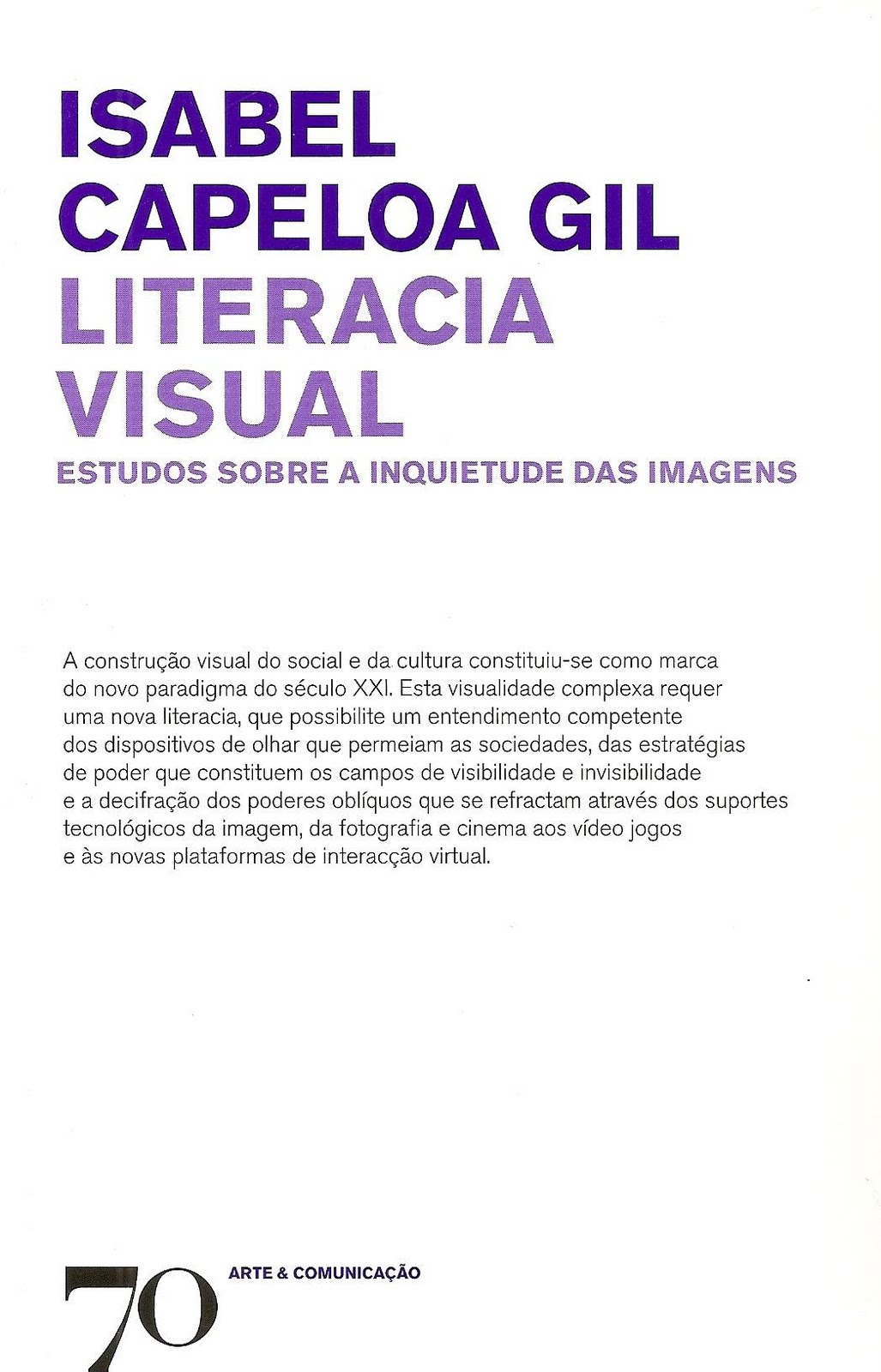 ISABEL
CAPELOA GIL
LITERACIA
VISUAL
ESTUDOS SOBRE A INQUIETUDE DAS IMAGENS

A construção visual do social e da cultura constituiu-se como marca do novo paradigma do século XXI. Esta visualidade complexa requer uma nova literacia, que possibilite um entendimento competente dos dispositivos de olhar que permeiam as sociedades, das estratégias de poder que constituem os campos de visibilidade e invisibilidade e a decifração dos poderes oblíquos que se refractam através dos suportes tecnológicos da imagem, da fotografia e cinema aos vídeo jogos e às novas plataformas de interacção virtual.

70
ARTE & COMUNICAÇÃO